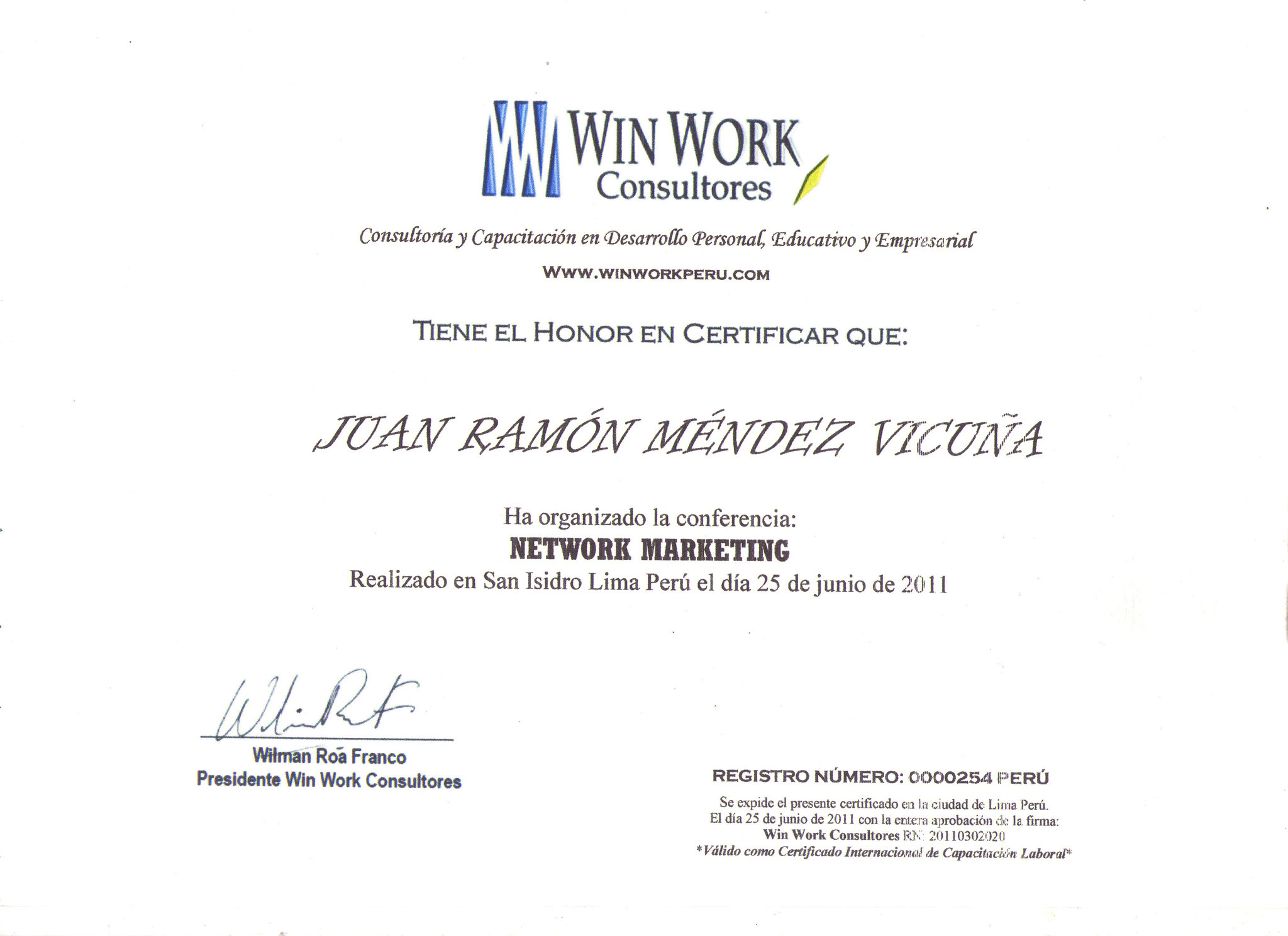 WIN WORK Consultores

Consultoría y Capacitación en Desarrollo Personal, Educativo y Empresarial

WWW.WINWORKPERU.COM

TIENE EL HONOR EN CERTIFICAR QUE:

JUAN RAMÓN MÉNDEZ VICUÑA

Ha organizado la conferencia:
NETWORK MARKETING
Realizado en San Isidro Lima Perú el día 25 de junio de 2011

Wilman Roa Franco
Presidente Win Work Consultores

REGISTRO NÚMERO: 0000254 PERÚ

Se expide el presente certificado en la ciudad de Lima Perú.
El día 25 de junio de 2011 con la entera aprobación de la firma:
Win Work Consultores RN: 20110302020
*Válido como Certificado Internacional de Capacitación Laboral*